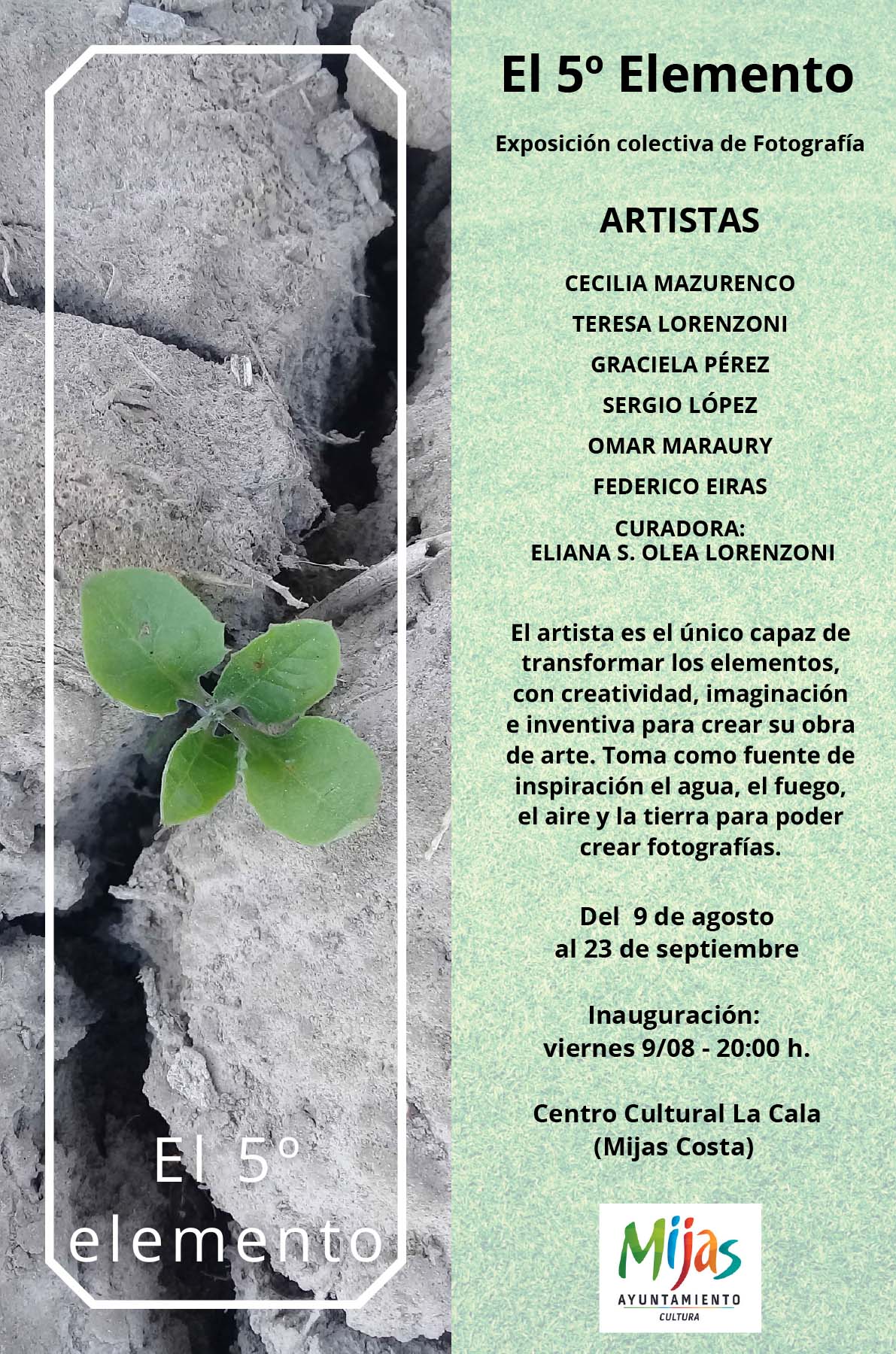 El 5º
elemento

El 5º Elemento

Exposición colectiva de Fotografía

ARTISTAS

CECILIA MAZURENCO

TERESA LORENZONI

GRACIELA PÉREZ

SERGIO LÓPEZ

OMAR MARAURY

FEDERICO EIRAS

CURADORA:
ELIANA S. OLEA LORENZONI

El artista es el único capaz de transformar los elementos, con creatividad, imaginación e inventiva para crear su obra de arte. Toma como fuente de inspiración el agua, el fuego, el aire y la tierra para poder crear fotografías.

Del 9 de agosto
al 23 de septiembre

Inauguración:
viernes 9/08 - 20:00 h.

Centro Cultural La Cala
(Mijas Costa)

Mijas
AYUNTAMIENTO
CULTURA